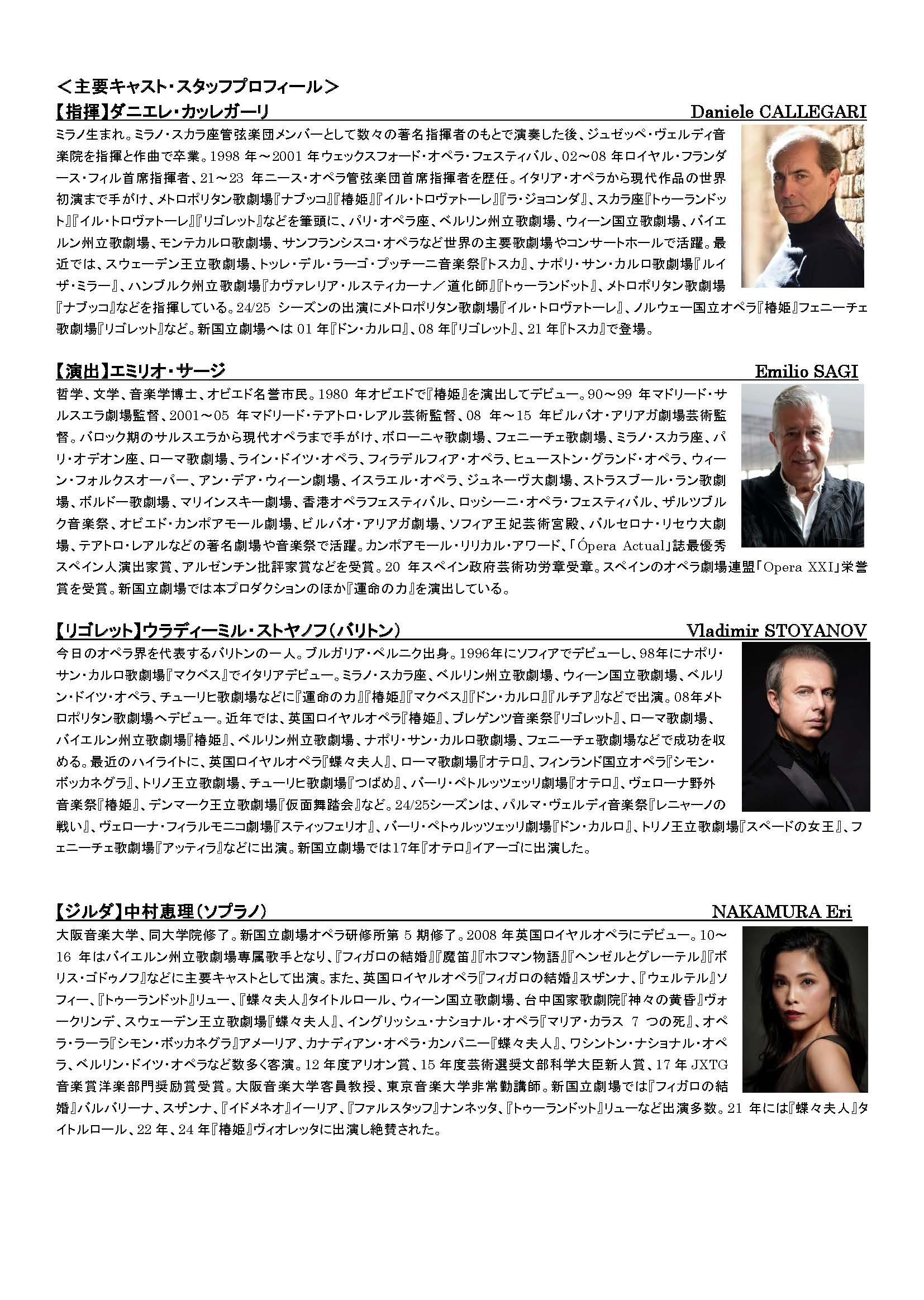 ＜主要キャスト・スタッフプロフィール＞

【指揮】ダニエレ・カッレガーリ　Daniele CALLEGARI

ミラノ生まれ。ミラノ・スカラ座管弦楽団メンバーとして数々の著名指揮者のもとで演奏した後、ジュゼッペ・ヴェルディ音楽院を指揮と作曲で卒業。1998 年～2001 年ウェックスフォード・オペラ・フェスティバル、02～08 年ロイヤル・フランダース・フィル首席指揮者、21～23 年ニース・オペラ管弦楽団首席指揮者を歴任。イタリア・オペラから現代作品の世界初演まで手がけ、メトロポリタン歌劇場『ナブッコ』『椿姫』『イル・トロヴァトーレ』『ラ・ジョコンダ』、スカラ座『トゥーランドット』『イル・トロヴァトーレ』『リゴレット』などを筆頭に、パリ・オペラ座、ベルリン州立歌劇場、ウィーン国立歌劇場、バイエルン州立歌劇場、モンテカルロ歌劇場、サンフランシスコ・オペラなど世界の主要歌劇場やコンサートホールで活躍。最近では、スウェーデン王立歌劇場、トッレ・デル・ラーゴ・プッチーニ音楽祭『トスカ』、ナポリ・サン・カルロ歌劇場『ルイザ・ミラー』、ハンブルク州立歌劇場『カヴァレリア・ルスティカーナ／道化師』『トゥーランドット』、メトロポリタン歌劇場『ナブッコ』などを指揮している。24/25 シーズンの出演にメトロポリタン歌劇場『イル・トロヴァトーレ』、ノルウェー国立オペラ『椿姫』フェニーチェ歌劇場『リゴレット』など。新国立劇場へは 01 年『ドン・カルロ』、08 年『リゴレット』、21 年『トスカ』で登場。

【演出】エミリオ・サージ　Emilio SAGI

哲学、文学、音楽学博士、オビエド名誉市民。1980 年オビエドで『椿姫』を演出してデビュー。90～99 年マドリード・サルスエラ劇場監督、2001～05 年マドリード・テアトロ・レアル芸術監督、08 年～15 年ビルバオ・アリアガ劇場芸術監督。バロック期のサルスエラから現代オペラまで手がけ、ボローニャ歌劇場、フェニーチェ歌劇場、ミラノ・スカラ座、パリ・オデオン座、ローマ歌劇場、ライン・ドイツ・オペラ、フィラデルフィア・オペラ、ヒューストン・グランド・オペラ、ウィーン・フォルクスオーパー、アン・デア・ウィーン劇場、イスラエル・オペラ、ジュネーヴ大劇場、ストラスブール・ラン歌劇場、ボルドー歌劇場、マリインスキー劇場、香港オペラフェスティバル、ロッシーニ・オペラ・フェスティバル、ザルツブルク音楽祭、オビエド・カンポアモール劇場、ビルバオ・アリアガ劇場、ソフィア王妃芸術宮殿、バルセロナ・リセウ大劇場、テアトロ・レアルなどの著名劇場や音楽祭で活躍。カンポアモール・リリカル・アワード、「Ópera Actual」誌最優秀スペイン人演出家賞、アルゼンチン批評家賞などを受賞。20 年スペイン政府芸術功労章受章。スペインのオペラ劇場連盟「Opera XXI」栄誉賞を受賞。新国立劇場では本プロダクションのほか『運命の力』を演出している。

【リゴレット】ウラディーミル・ストヤノフ（バリトン）　Vladimir STOYANOV

今日のオペラ界を代表するバリトンの一人。ブルガリア・ペルニク出身。1996年にソフィアでデビューし、98年にナポリ・サン・カルロ歌劇場『マクベス』でイタリアデビュー。ミラノ・スカラ座、ベルリン州立歌劇場、ウィーン国立歌劇場、ベルリン・ドイツ・オペラ、チューリヒ歌劇場などに『運命の力』『椿姫』『マクベス』『ドン・カルロ』『ルチア』などで出演。08年メトロポリタン歌劇場へデビュー。近年では、英国ロイヤルオペラ『椿姫』、ブレゲンツ音楽祭『リゴレット』、ローマ歌劇場、バイエルン州立歌劇場『椿姫』、ベルリン州立歌劇場、ナポリ・サン・カルロ歌劇場、フェニーチェ歌劇場などで成功を収める。最近のハイライトに、英国ロイヤルオペラ『蝶々夫人』、ローマ歌劇場『オテロ』、フィンランド国立オペラ『シモン・ボッカネグラ』、トリノ王立歌劇場、チューリヒ歌劇場『つばめ』、バーリ・ペトルッツェッリ劇場『オテロ』、ヴェローナ野外音楽祭『椿姫』、デンマーク王立歌劇場『仮面舞踏会』など。24/25シーズンは、パルマ・ヴェルディ音楽祭『レニャーノの戦い』、ヴェローナ・フィラルモニコ劇場『スティッフェリオ』、バーリ・ペトゥルッツェッリ劇場『ドン・カルロ』、トリノ王立歌劇場『スペードの女王』、フェニーチェ歌劇場『アッティラ』などに出演。新国立劇場では17年『オテロ』イアーゴに出演した。

【ジルダ】中村恵理（ソプラノ）　NAKAMURA Eri

大阪音楽大学、同大学院修了。新国立劇場オペラ研修所第 5 期修了。2008 年英国ロイヤルオペラにデビュー。10～16 年はバイエルン州立歌劇場専属歌手となり、『フィガロの結婚』『魔笛』『ホフマン物語』『ヘンゼルとグレーテル』『ボリス・ゴドゥノフ』などに主要キャストとして出演。また、英国ロイヤルオペラ『フィガロの結婚』スザンナ、『ウェルテル』ソフィー、『トゥーランドット』リュー、『蝶々夫人』タイトルロール、ウィーン国立歌劇場、台中国家歌劇院『神々の黄昏』ヴォークリンデ、スウェーデン王立歌劇場『蝶々夫人』、イングリッシュ・ナショナル・オペラ『マリア・カラス 7 つの死』、オペラ・ラーラ『シモン・ボッカネグラ』アメーリア、カナディアン・オペラ・カンパニー『蝶々夫人』、ワシントン・ナショナル・オペラ、ベルリン・ドイツ・オペラなど数多く客演。12 年度アリオン賞、15 年度芸術選奨文部科学大臣新人賞、17 年 JXTG 音楽賞洋楽部門奨励賞受賞。大阪音楽大学客員教授、東京音楽大学非常勤講師。新国立劇場では『フィガロの結婚』バルバリーナ、スザンナ、『イドメネオ』イーリア、『ファルスタッフ』ナンネッタ、『トゥーランドット』リューなど出演多数。21 年には『蝶々夫人』タイトルロール、22 年、24 年『椿姫』ヴィオレッタに出演し絶賛された。